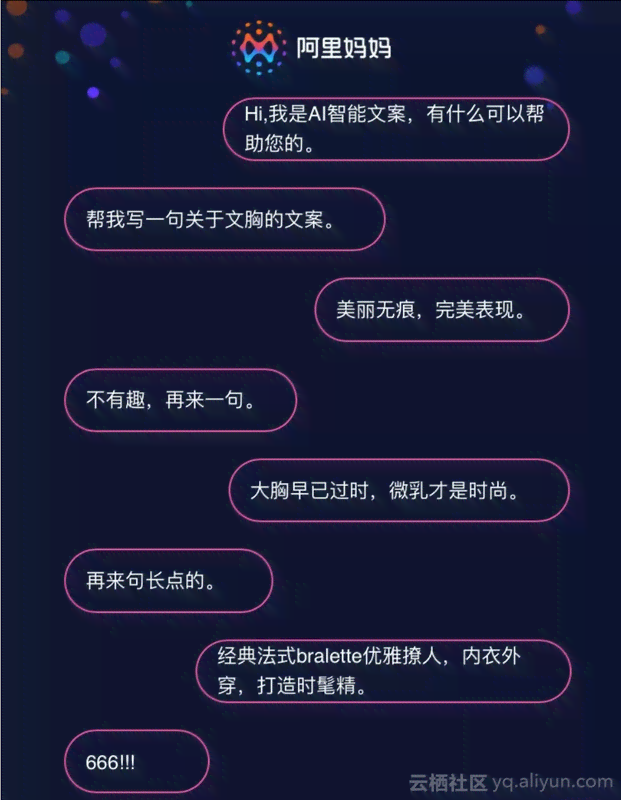 阿里妈妈

Hi,我是AI智能文案，有什么可以帮助您的。

帮我写一句关于文胸的文案。

美丽无痕，完美表现。

不有趣，再来一句。

大胸早已过时，微乳才是时尚。

再来句长点的。

经典法式bralette优雅撩人，内衣外穿，打造时髦精。

666!!!

云栖社区 yq.aliyun.com